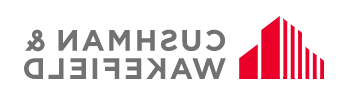 CUSHMAN &
WAKEFIELD